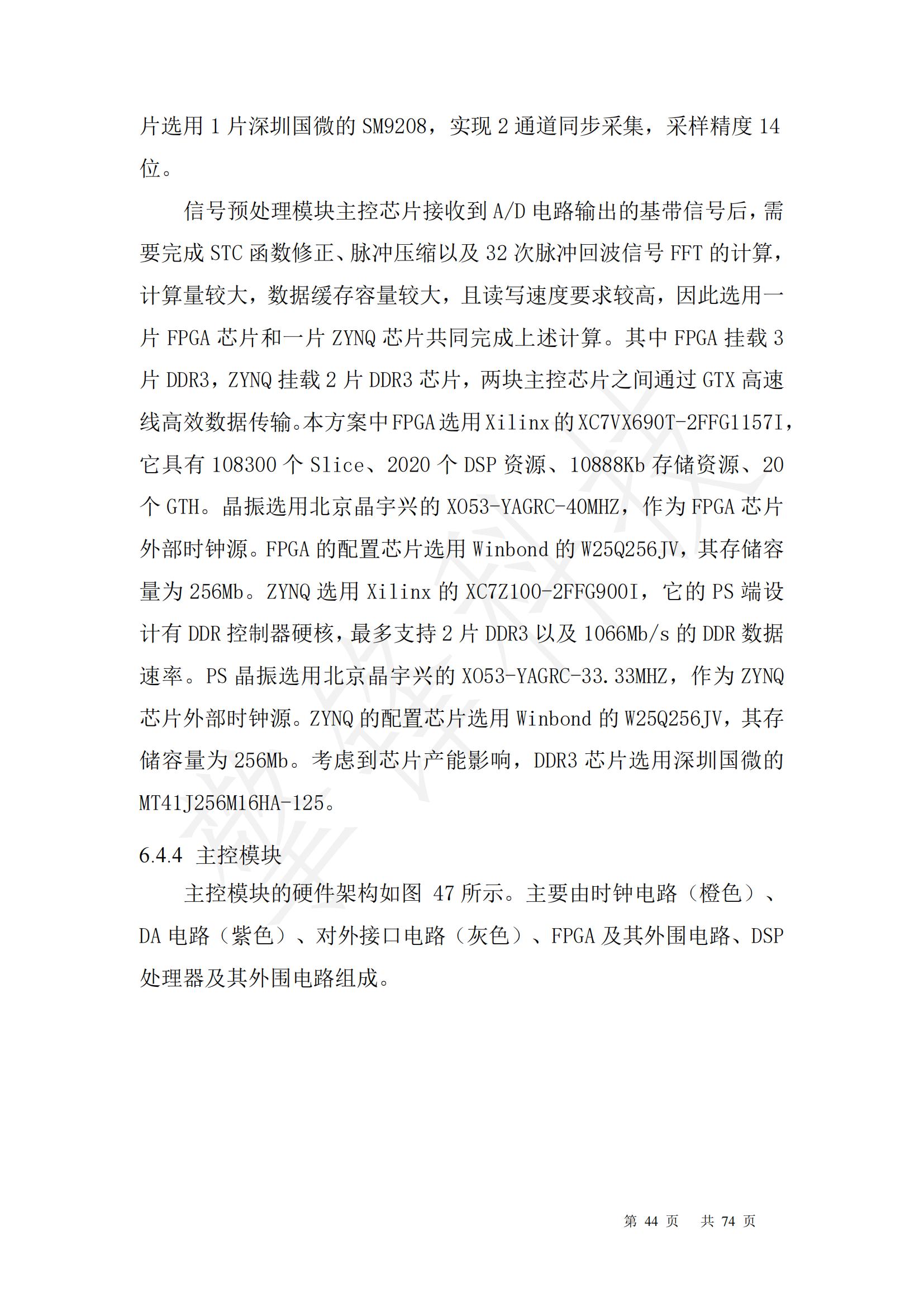 片选用 1 片深圳国微的 SM9208，实现 2 通道同步采集，采样精度 14 位。

信号预处理模块主控芯片接收到 A/D 电路输出的基带信号后，需要完成 STC 函数修正、脉冲压缩以及 32 次脉冲回波信号 FFT 的计算，计算量较大，数据缓存容量较大，且读写速度要求较高，因此选用一片 FPGA 芯片和一片 ZYNQ 芯片共同完成上述计算。其中 FPGA 挂载 3 片 DDR3，ZYNQ 挂载 2 片 DDR3 芯片，两块主控芯片之间通过 GTX 高速线高效数据传输。本方案中 FPGA 选用 Xilinx 的 XC7VX690T-2FFG1157I，它具有 108300 个 Slice、2020 个 DSP 资源、10888Kb 存储资源、20 个 GTH。晶振选用北京晶宇兴的 XO53-YAGRC-40MHZ，作为 FPGA 芯片外部时钟源。FPGA 的配置芯片选用 Winbond 的 W25Q256JV，其存储容量为 256Mb。ZYNQ 选用 Xilinx 的 XC7Z100-2FFG900I，它的 PS 端设计有 DDR 控制器硬核，最多支持 2 片 DDR3 以及 1066Mb/s 的 DDR 数据速率。PS 晶振选用北京晶宇兴的 XO53-YAGRC-33.33MHZ，作为 ZYNQ 芯片外部时钟源。ZYNQ 的配置芯片选用 Winbond 的 W25Q256JV，其存储容量为 256Mb。考虑到芯片产能影响，DDR3 芯片选用深圳国微的 MT41J256M16HA-125。

6.4.4 主控模块

主控模块的硬件架构如图 47 所示。主要由时钟电路（橙色）、DA 电路（紫色）、对外接口电路（灰色）、FPGA 及其外围电路、DSP 处理器及其外围电路组成。

第 44 页 共 74 页